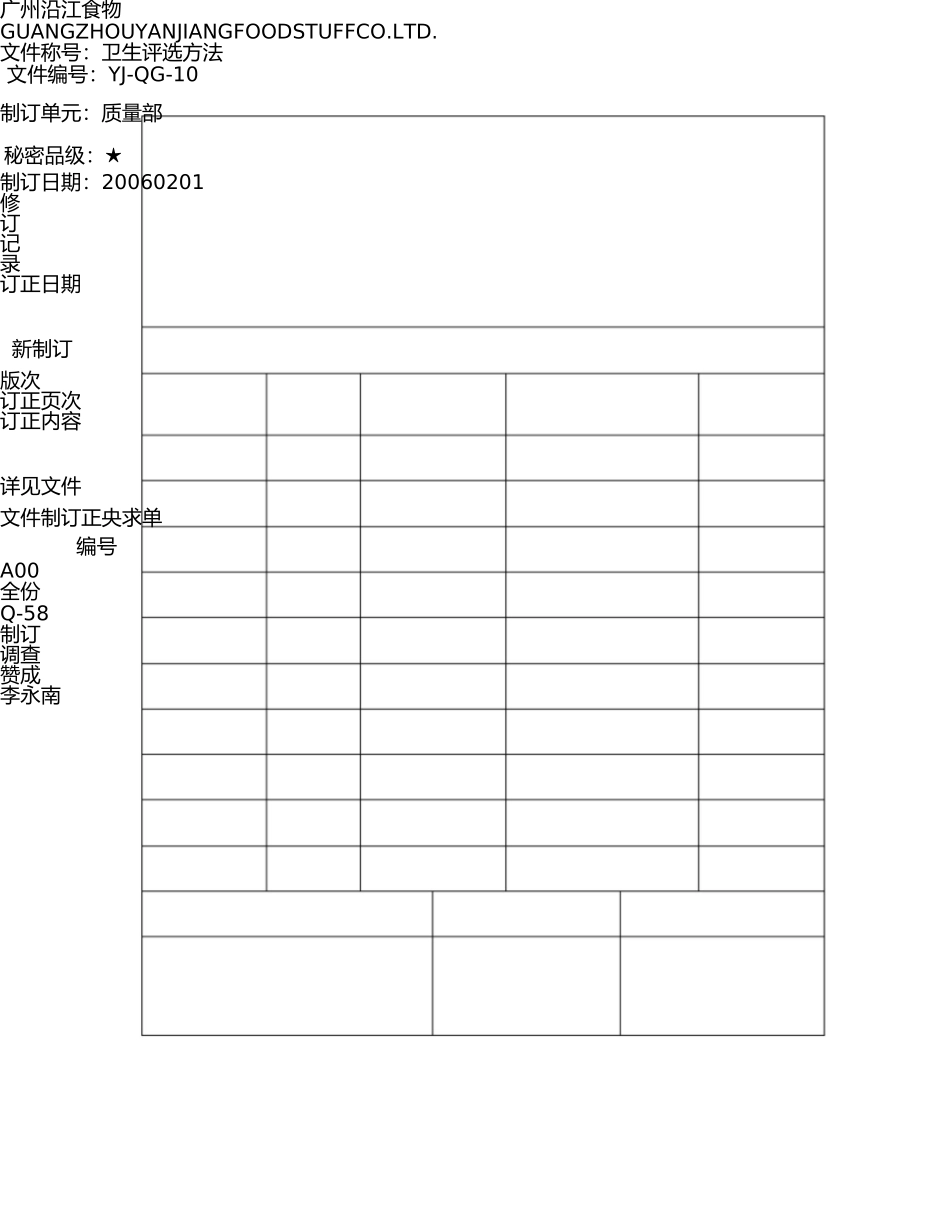 广州沿江食物
GUANGZHOUYANJIANGFOODSTUFFCO.LTD.
文件称号：卫生评选方法
文件编号：YJ-QG-10

制订单元：质量部

秘密品级：★
制订日期：20060201
修
订
记
录
订正日期

新制订

版次
订正页次
订正内容

详见文件

文件制订正央求单
编号
A00
全份
Q-58
制订
调查
赞成
李永南